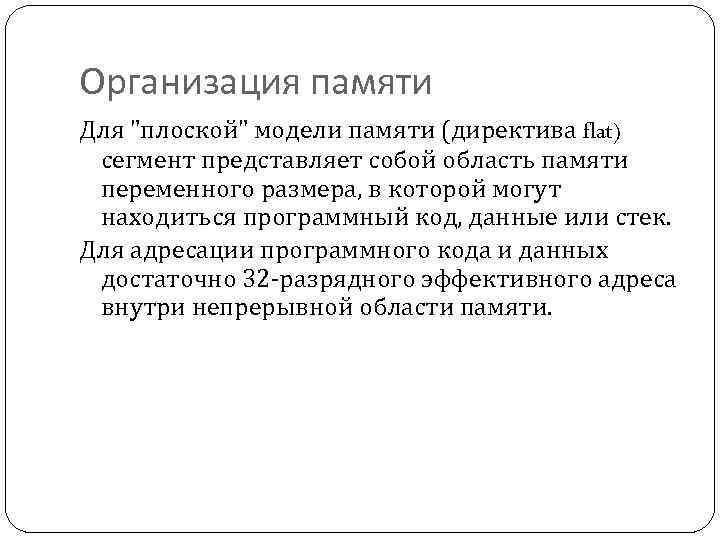 Организация памяти

Для "плоской" модели памяти (директива flat) сегмент представляет собой область памяти переменного размера, в которой могут находиться программный код, данные или стек.

Для адресации программного кода и данных достаточно 32-разрядного эффективного адреса внутри непрерывной области памяти.